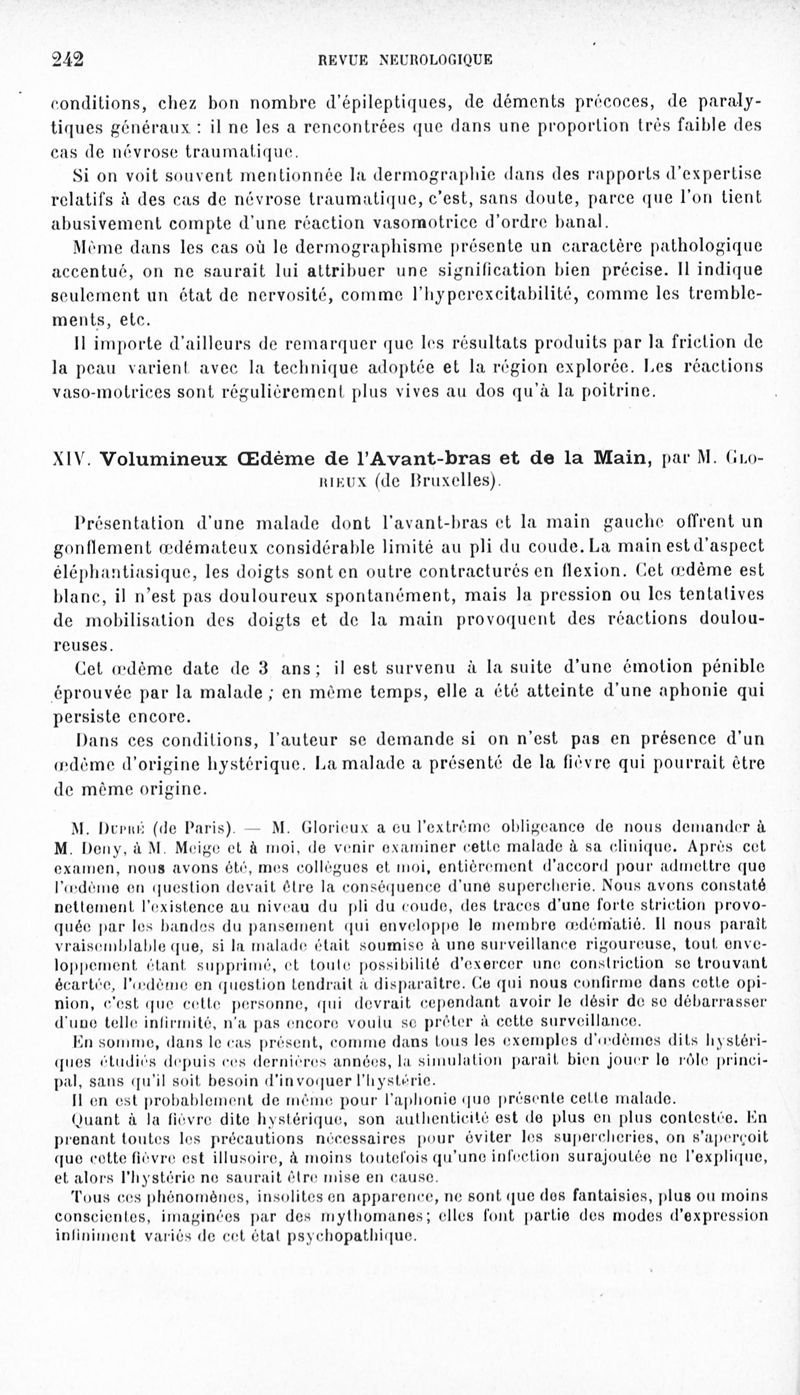 242 REVUE NEUROLOGIQUE

conditions, chez bon nombre d'épileptiques, de déments précoces, de paralytiques généraux : il ne les a rencontrées que dans une proportion très faible des cas de névrose traumatique.

Si on voit souvent mentionnée la dermographie dans des rapports d'expertise relatifs à des cas de névrose traumatique, c'est, sans doute, parce que l'on tient abusivement compte d'une réaction vasomotrice d'ordre banal.

Même dans les cas où le dermographisme présente un caractère pathologique accentué, on ne saurait lui attribuer une signification bien précise. Il indique seulement un état de nervosité, comme l'hyperexcitabilité, comme les tremblements, etc.

Il importe d'ailleurs de remarquer que les résultats produits par la friction de la peau varient avec la technique adoptée et la région explorée. Les réactions vaso-motrices sont régulièrement plus vives au dos qu'à la poitrine.

XIV. Volumineux Œdème de l'Avant-bras et de la Main, par M. Glorieux (de Bruxelles).

Présentation d'une malade dont l'avant-bras et la main gauche offrent un gonflement œdémateux considérable limité au pli du coude. La main est d'aspect éléphantiasique, les doigts sont en outre contracturés en flexion. Cet œdème est blanc, il n'est pas douloureux spontanément, mais la pression ou les tentatives de mobilisation des doigts et de la main provoquent des réactions douloureuses.

Cet œdème date de 3 ans ; il est survenu à la suite d'une émotion pénible éprouvée par la malade ; en même temps, elle a été atteinte d'une aphonie qui persiste encore.

Dans ces conditions, l'auteur se demande si on n'est pas en présence d'un œdème d'origine hystérique. La malade a présenté de la fièvre qui pourrait être de même origine.

M. Dupré (de Paris). — M. Glorieux a eu l'extrême obligeance de nous demander à M. Deny, à M. Meige et à moi, de venir examiner cette malade à sa clinique. Après cet examen, nous avons été, mes collègues et moi, entièrement d'accord pour admettre que l'œdème en question devait être la conséquence d'une supercherie. Nous avons constaté nettement l'existence au niveau du pli du coude, des traces d'une forte striction provoquée par les bandes du pansement qui enveloppe le membre œdématié. Il nous paraît vraisemblable que, si la malade était soumise à une surveillance rigoureuse, tout enveloppement étant supprimé, et toute possibilité d'exercer une constriction se trouvant écartée, l'œdème en question tendrait à disparaître. Ce qui nous confirme dans cette opinion, c'est que cette personne, qui devrait cependant avoir le désir de se débarrasser d'une telle infirmité, n'a pas encore voulu se prêter à cette surveillance.

En somme, dans le cas présent, comme dans tous les exemples d'œdèmes dits hystériques étudiés depuis ces dernières années, la simulation paraît bien jouer le rôle principal, sans qu'il soit besoin d'invoquer l'hystérie.

Il en est probablement de même pour l'aphonie que présente cette malade.

Quant à la fièvre dite hystérique, son authenticité est de plus en plus contestée. En prenant toutes les précautions nécessaires pour éviter les supercheries, on s'aperçoit que cette fièvre est illusoire, à moins toutefois qu'une infection surajoutée ne l'explique, et alors l'hystérie ne saurait être mise en cause.

Tous ces phénomènes, insolites en apparence, ne sont que des fantaisies, plus ou moins conscientes, imaginées par des mythomanes; elles font partie des modes d'expression infiniment variés de cet état psychopathique.